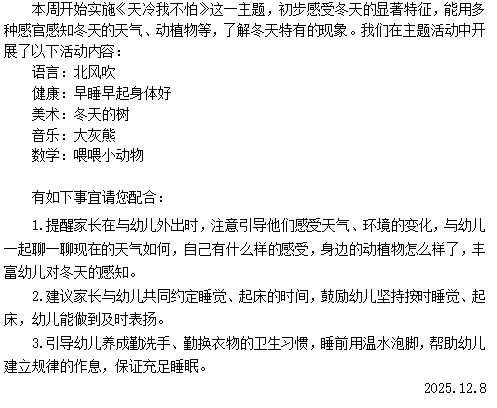 本周开始实施《天冷我不怕》这一主题，初步感受冬天的显著特征，能用多种感官感知冬天的天气、动植物等，了解冬天特有的现象。我们在主题活动中开展了以下活动内容：

语言：北风吹
健康：早睡早起身体好
美术：冬天的树
音乐：大灰熊
数学：喂喂小动物

有如下事宜请您配合：

1.提醒家长在与幼儿外出时，注意引导他们感受天气、环境的变化，与幼儿一起聊一聊现在的天气如何，自己有什么样的感受，身边的动植物怎么样了，丰富幼儿对冬天的感知。

2.建议家长与幼儿共同约定睡觉、起床的时间，鼓励幼儿坚持按时睡觉、起床，幼儿能做到及时表扬。

3.引导幼儿养成勤洗手、勤换衣物的卫生习惯，睡前用温水泡脚，帮助幼儿建立规律的作息，保证充足睡眠。

2025.12.8